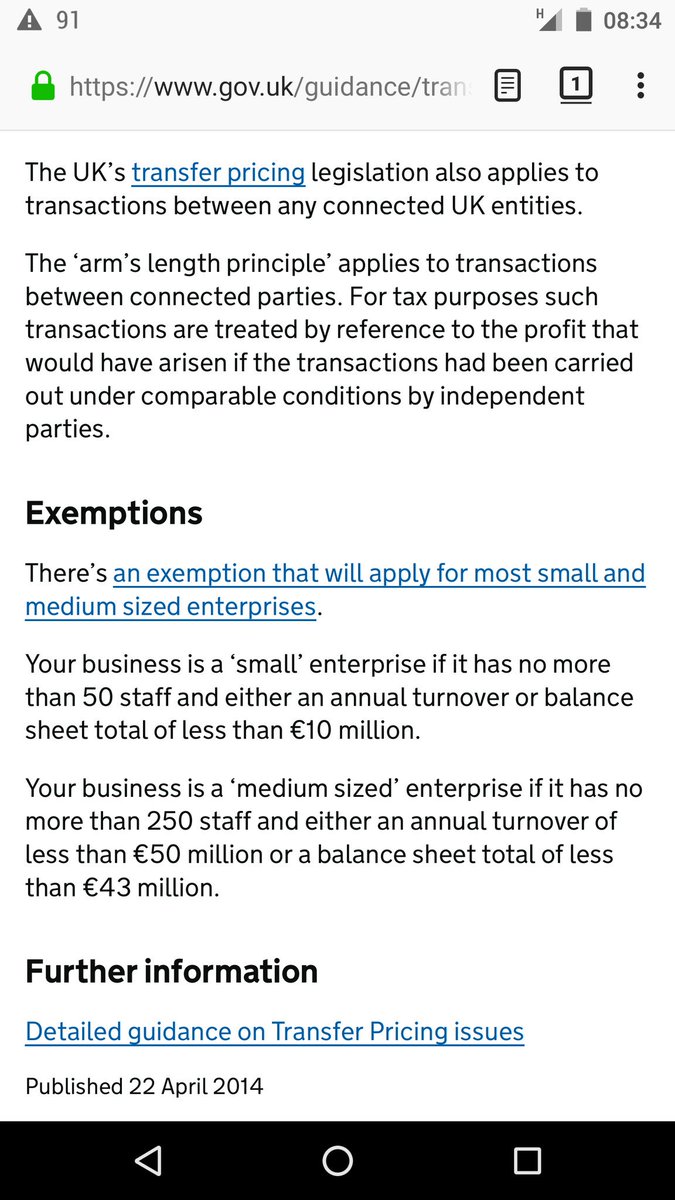 91
H 08:34
https://www.gov.uk/guidance/tran
1

The UK's transfer pricing legislation also applies to transactions between any connected UK entities.

The 'arm's length principle' applies to transactions between connected parties. For tax purposes such transactions are treated by reference to the profit that would have arisen if the transactions had been carried out under comparable conditions by independent parties.

Exemptions

There's an exemption that will apply for most small and medium sized enterprises.

Your business is a 'small' enterprise if it has no more than 50 staff and either an annual turnover or balance sheet total of less than €10 million.

Your business is a 'medium sized' enterprise if it has no more than 250 staff and either an annual turnover of less than €50 million or a balance sheet total of less than €43 million.

Further information

Detailed guidance on Transfer Pricing issues

Published 22 April 2014